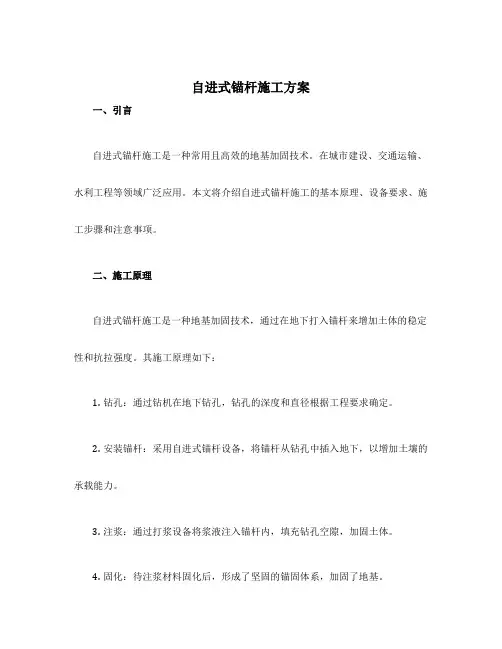 自进式锚杆施工方案

一、引言

自进式锚杆施工是一种常用且高效的地基加固技术。在城市建设、交通运输、水利工程等领域广泛应用。本文将介绍自进式锚杆施工的基本原理、设备要求、施工步骤和注意事项。

二、施工原理

自进式锚杆施工是一种地基加固技术，通过在地下打入锚杆来增加土体的稳定性和抗拉强度。其施工原理如下：

1. 钻孔：通过钻机在地下钻孔，钻孔的深度和直径根据工程要求确定。

2. 安装锚杆：采用自进式锚杆设备，将锚杆从钻孔中插入地下，以增加土壤的承载能力。

3. 注浆：通过打浆设备将浆液注入锚杆内，填充钻孔空隙，加固土体。

4. 固化：待注浆材料固化后，形成了坚固的锚固体系，加固了地基。